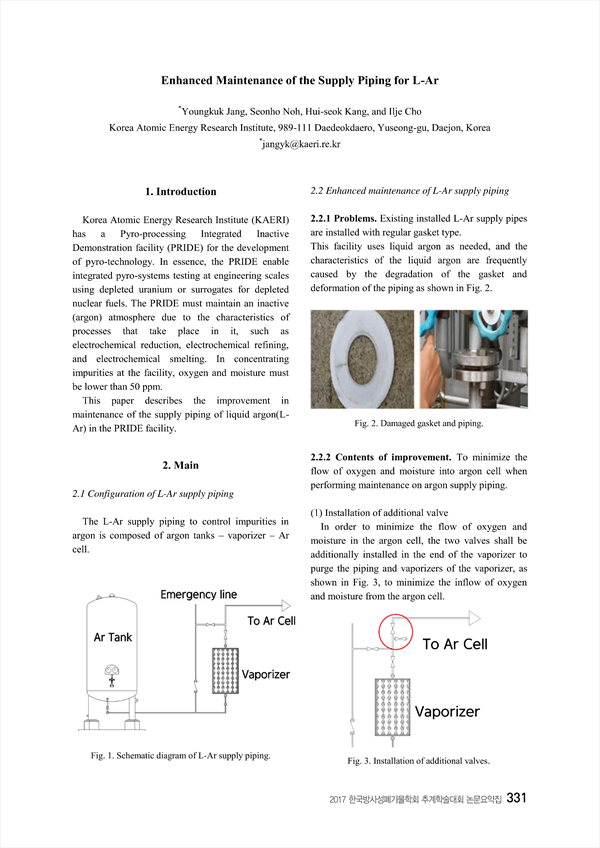 Enhanced Maintenance of the Supply Piping for L-Ar

*Youngkuk Jang, Seonho Noh, Hui-seok Kang, and Ilje Cho
Korea Atomic Energy Research Institute, 989-111 Daedeokdaero, Yuseong-gu, Daejon, Korea
*jangyk@kaeri.re.kr

1. Introduction

Korea Atomic Energy Research Institute (KAERI) has a Pyro-processing Integrated Inactive Demonstration facility (PRIDE) for the development of pyro-technology. In essence, the PRIDE enable integrated pyro-systems testing at engineering scales using depleted uranium or surrogates for depleted nuclear fuels. The PRIDE must maintain an inactive (argon) atmosphere due to the characteristics of processes that take place in it, such as electrochemical reduction, electrochemical refining, and electrochemical smelting. In concentrating impurities at the facility, oxygen and moisture must be lower than 50 ppm.

This paper describes the improvement in maintenance of the supply piping of liquid argon(L-Ar) in the PRIDE facility.

2. Main

2.1 Configuration of L-Ar supply piping

The L-Ar supply piping to control impurities in argon is composed of argon tanks – vaporizer – Ar cell.

Emergency line
To Ar Cell
Ar Tank
Vaporizer

Fig. 1. Schematic diagram of L-Ar supply piping.

2.2 Enhanced maintenance of L-Ar supply piping

2.2.1 Problems. Existing installed L-Ar supply pipes are installed with regular gasket type.
This facility uses liquid argon as needed, and the characteristics of the liquid argon are frequently caused by the degradation of the gasket and deformation of the piping as shown in Fig. 2.

Fig. 2. Damaged gasket and piping.

2.2.2 Contents of improvement. To minimize the flow of oxygen and moisture into argon cell when performing maintenance on argon supply piping.

(1) Installation of additional valve
In order to minimize the flow of oxygen and moisture in the argon cell, the two valves shall be additionally installed in the end of the vaporizer to purge the piping and vaporizers of the vaporizer, as shown in Fig. 3, to minimize the inflow of oxygen and moisture from the argon cell.

To Ar Cell
Vaporizer

Fig. 3. Installation of additional valves.

2017 한국방사성폐기물학회 추계학술대회 논문요약집 331